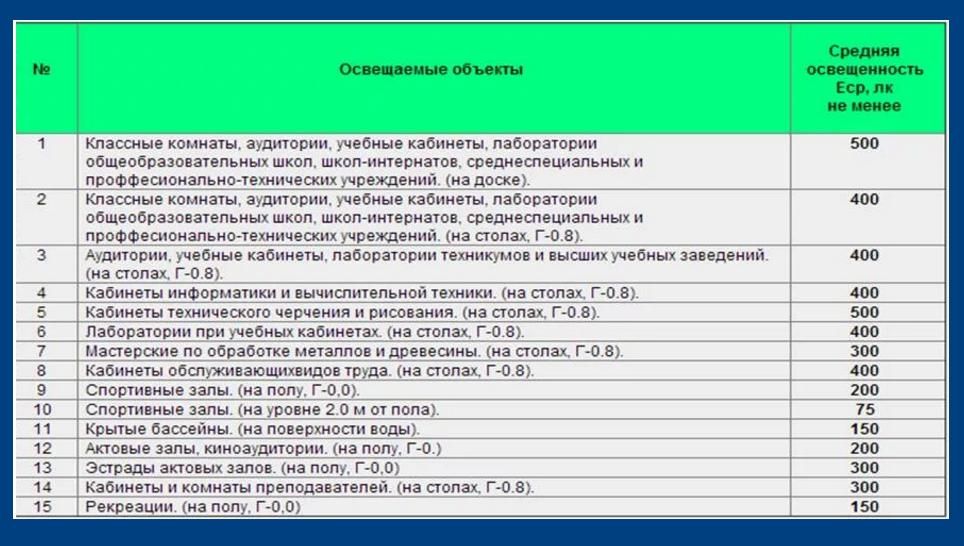 | № | Освещаемые объекты | Средняя освещенность Еср, лк не менее |
|---|---|---|
| 1 | Классные комнаты, аудитории, учебные кабинеты, лаборатории общеобразовательных школ, школ-интернатов, среднеспециальных и проффесионально-технических учреждений. (на доске). | 500 |
| 2 | Классные комнаты, аудитории, учебные кабинеты, лаборатории общеобразовательных школ, школ-интернатов, среднеспециальных и проффесионально-технических учреждений. (на столах, Г-0.8). | 400 |
| 3 | Аудитории, учебные кабинеты, лаборатории техникумов и высших учебных заведений. (на столах, Г-0.8). | 400 |
| 4 | Кабинеты информатики и вычислительной техники. (на столах, Г-0.8). | 400 |
| 5 | Кабинеты технического черчения и рисования. (на столах, Г-0.8). | 500 |
| 6 | Лаборатории при учебных кабинетах. (на столах, Г-0.8). | 400 |
| 7 | Мастерские по обработке металлов и древесины. (на столах, Г-0.8). | 300 |
| 8 | Кабинеты обслуживающихвидов труда. (на столах, Г-0.8). | 400 |
| 9 | Спортивные залы. (на полу, Г-0,0). | 200 |
| 10 | Спортивные залы. (на уровне 2.0 м от пола). | 75 |
| 11 | Крытые бассейны. (на поверхности воды). | 150 |
| 12 | Актовые залы, киноаудитории. (на полу, Г-0.) | 200 |
| 13 | Эстрады актовых залов. (на полу, Г-0,0) | 300 |
| 14 | Кабинеты и комнаты преподавателей. (на столах, Г-0.8). | 300 |
| 15 | Рекреации. (на полу, Г-0,0) | 150 |